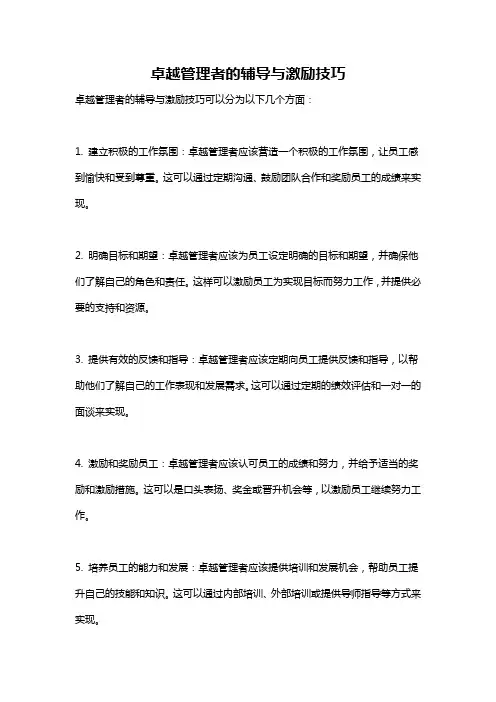 卓越管理者的辅导与激励技巧

卓越管理者的辅导与激励技巧可以分为以下几个方面：

1. 建立积极的工作氛围：卓越管理者应该营造一个积极的工作氛围，让员工感到愉快和受到尊重。这可以通过定期沟通、鼓励团队合作和奖励员工的成绩来实现。

2. 明确目标和期望：卓越管理者应该为员工设定明确的目标和期望，并确保他们了解自己的角色和责任。这样可以激励员工为实现目标而努力工作，并提供必要的支持和资源。

3. 提供有效的反馈和指导：卓越管理者应该定期向员工提供反馈和指导，以帮助他们了解自己的工作表现和发展需求。这可以通过定期的绩效评估和一对一的面谈来实现。

4. 激励和奖励员工：卓越管理者应该认可员工的成绩和努力，并给予适当的奖励和激励措施。这可以是口头表扬、奖金或晋升机会等，以激励员工继续努力工作。

5. 培养员工的能力和发展：卓越管理者应该提供培训和发展机会，帮助员工提升自己的技能和知识。这可以通过内部培训、外部培训或提供导师指导等方式来实现。